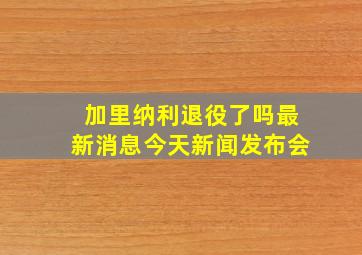 加里纳利退役了吗最新消息今天新闻发布会